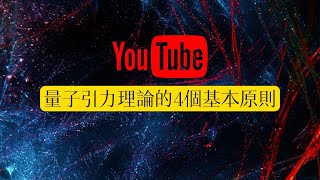 YouTube

量子引力理論的4個基本原則